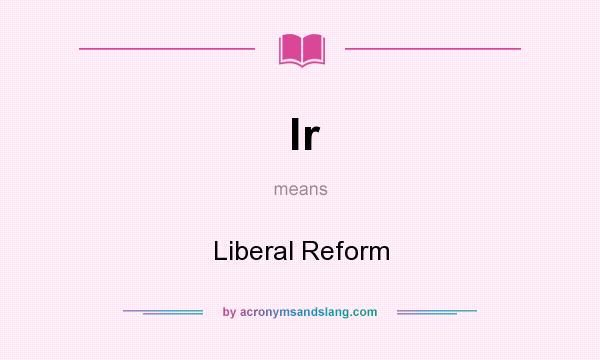 lr

means

Liberal Reform

by acronymsandslang.com